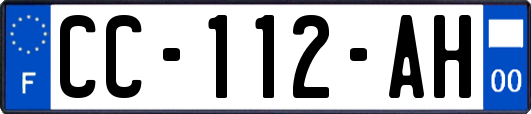 F
CC-112-AH
00